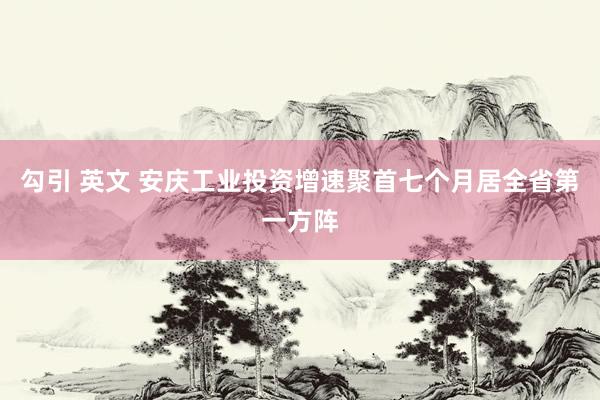 勾引 英文 安庆工业投资增速聚首七个月居全省第一方阵